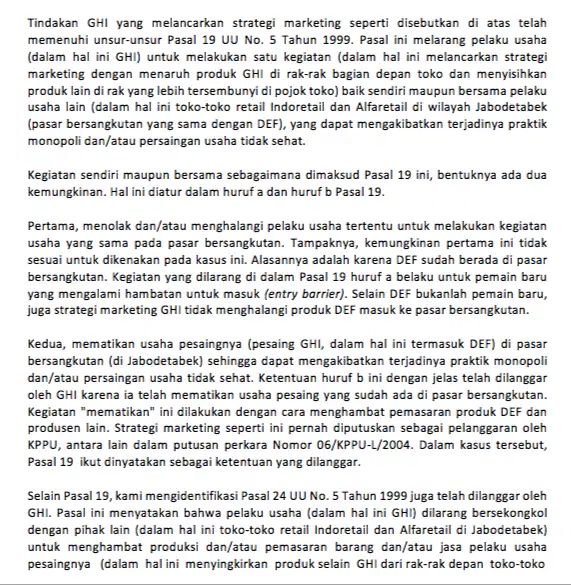 Tindakan GHI yang melancarkan strategi marketing seperti disebutkan di atas telah memenuhi unsur-unsur Pasal 19 UU No. 5 Tahun 1999. Pasal ini melarang pelaku usaha (dalam hal ini GHI) untuk melakukan satu kegiatan (dalam hal ini melancarkan strategi marketing dengan menaruh produk GHI di rak-rak bagian depan toko dan menyisihkan produk lain di rak yang lebih tersembunyi di pojok toko) baik sendiri maupun bersama pelaku usaha lain (dalam hal ini toko-toko retail Indoretail dan Alfaretail di wilayah Jabodetabek (pasar bersangkutan yang sama dengan DEF), yang dapat mengakibatkan terjadinya praktik monopoli dan/atau persaingan usaha tidak sehat.

Kegiatan sendiri maupun bersama sebagaimana dimaksud Pasal 19 ini, bentuknya ada dua kemungkinan. Hal ini diatur dalam huruf a dan huruf b Pasal 19.

Pertama, menolak dan/atau menghalangi pelaku usaha tertentu untuk melakukan kegiatan usaha yang sama pada pasar bersangkutan. Tampaknya, kemungkinan pertama ini tidak sesuai untuk dikenakan pada kasus ini. Alasannya adalah karena DEF sudah berada di pasar bersangkutan. Kegiatan yang dilarang di dalam Pasal 19 huruf a belaku untuk pemain baru yang mengalami hambatan untuk masuk (entry barrier). Selain DEF bukanlah pemain baru, juga strategi marketing GHI tidak menghalangi produk DEF masuk ke pasar bersangkutan.

Kedua, mematikan usaha pesaingnya (pesaing GHI, dalam hal ini termasuk DEF) di pasar bersangkutan (di Jabodetabek) sehingga dapat mengakibatkan terjadinya praktik monopoli dan/atau persaingan usaha tidak sehat. Ketentuan huruf b ini dengan jelas telah dilanggar oleh GHI karena ia telah mematikan usaha pesaing yang sudah ada di pasar bersangkutan. Kegiatan "mematikan" ini dilakukan dengan cara menghambat pemasaran produk DEF dan produsen lain. Strategi marketing seperti ini pernah diputuskan sebagai pelanggaran oleh KPPU, antara lain dalam putusan perkara Nomor 06/KPPU-L/2004. Dalam kasus tersebut, Pasal 19 ikut dinyatakan sebagai ketentuan yang dilanggar.

Selain Pasal 19, kami mengidentifikasi Pasal 24 UU No. 5 Tahun 1999 juga telah dilanggar oleh GHI. Pasal ini menyatakan bahwa pelaku usaha (dalam hal ini GHI) dilarang bersekongkol dengan pihak lain (dalam hal ini toko-toko retail Indoretail dan Alfaretail di Jabodetabek) untuk menghambat produksi dan/atau pemasaran barang dan/atau jasa pelaku usaha pesaingnya (dalam hal ini menyingkirkan produk selain GHI dari rak-rak depan toko-toko